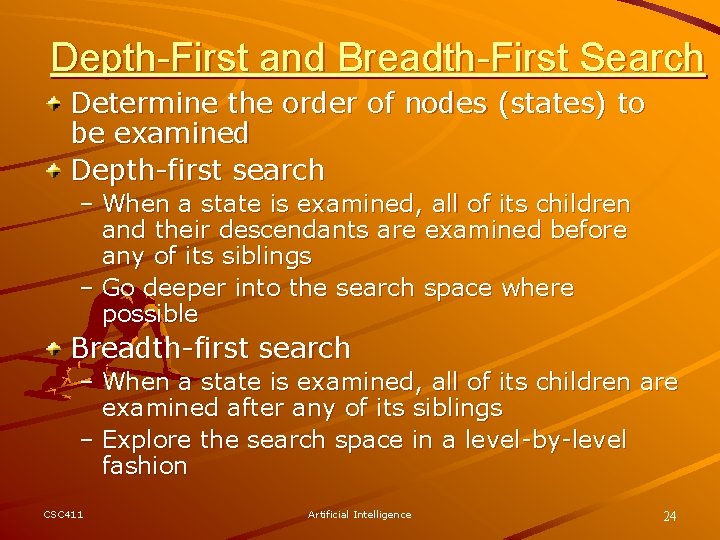 Depth-First and Breadth-First Search

Determine the order of nodes (states) to be examined

Depth-first search

– When a state is examined, all of its children and their descendants are examined before any of its siblings

– Go deeper into the search space where possible

Breadth-first search

– When a state is examined, all of its children are examined after any of its siblings

– Explore the search space in a level-by-level fashion

CSC411

Artificial Intelligence

24